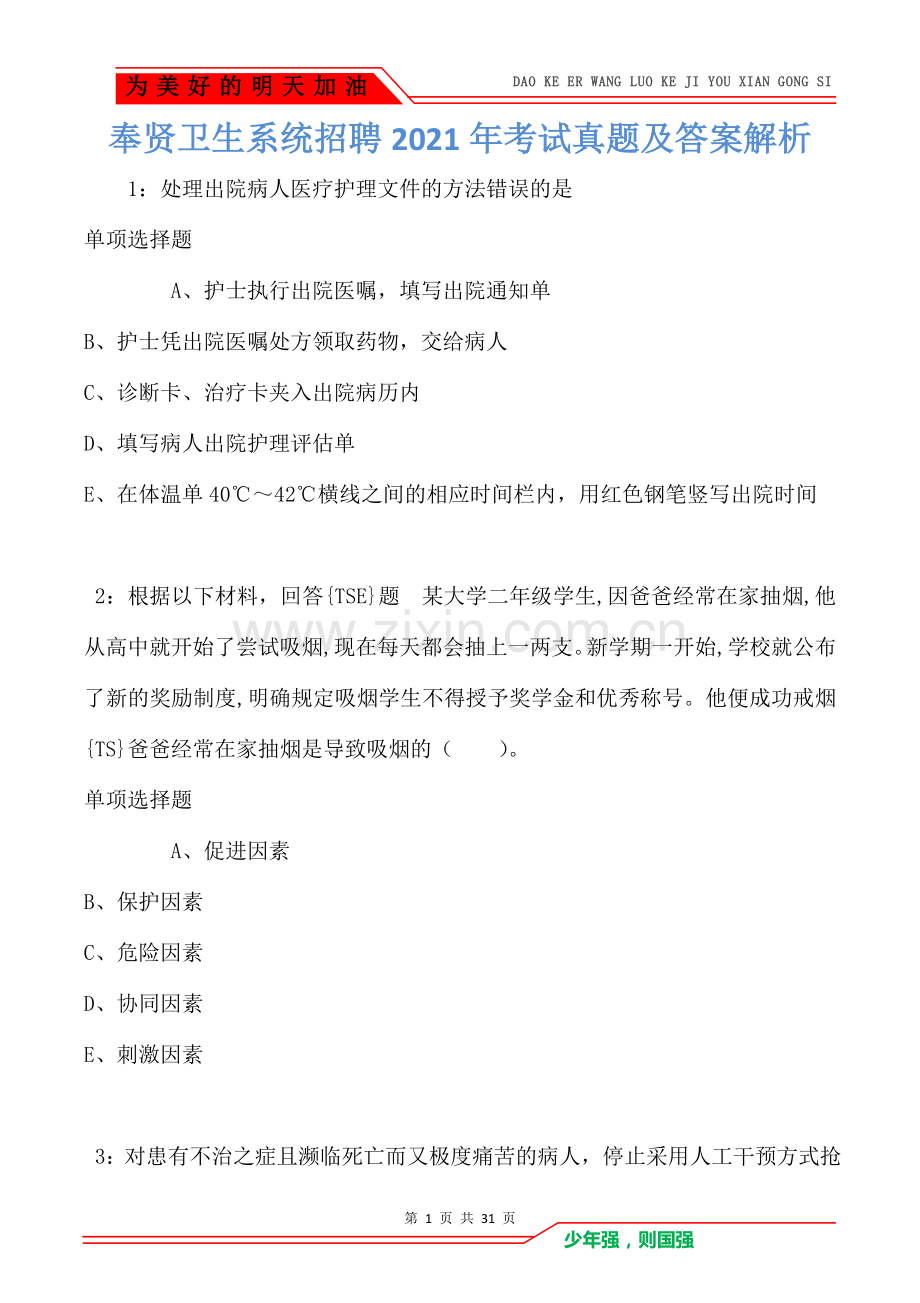 为美好的明天加油

DAO KE ER WANG LUO KE JI YOU XIAN GONG SI

奉贤卫生系统招聘2021年考试真题及答案解析

1：处理出院病人医疗护理文件的方法错误的是

单项选择题

A、护士执行出院医嘱，填写出院通知单

B、护士凭出院医嘱处方领取药物，交给病人

C、诊断卡、治疗卡夹入出院病历内

D、填写病人出院护理评估单

E、在体温单40℃～42℃横线之间的相应时间栏内，用红色钢笔竖写出院时间

2：根据以下材料，回答{TSE}题 某大学二年级学生,因爸爸经常在家抽烟,他从高中就开始了尝试吸烟,现在每天都会抽上一两支。新学期一开始,学校就公布了新的奖励制度,明确规定吸烟学生不得授予奖学金和优秀称号。他便成功戒烟{TS}爸爸经常在家抽烟是导致吸烟的（ ）。

单项选择题

A、促进因素

B、保护因素

C、危险因素

D、协同因素

E、刺激因素

3：对患有不治之症且濒临死亡而又极度痛苦的病人，停止采用人工干预方式抢

第1页 共31页

少年强，则国强

www.zixin.com.cn